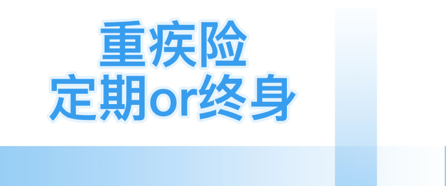 重疾险
定期or终身